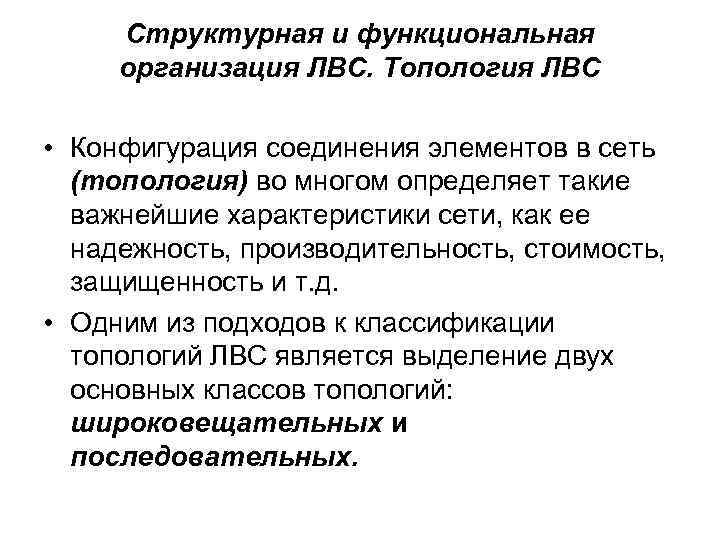 Структурная и функциональная организация ЛВС. Топология ЛВС

• Конфигурация соединения элементов в сеть (топология) во многом определяет такие важнейшие характеристики сети, как ее надежность, производительность, стоимость, защищенность и т.д.

• Одним из подходов к классификации топологий ЛВС является выделение двух основных классов топологий: широковещательных и последовательных.